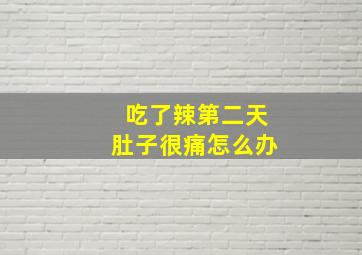 吃了辣第二天
肚子很痛怎么办